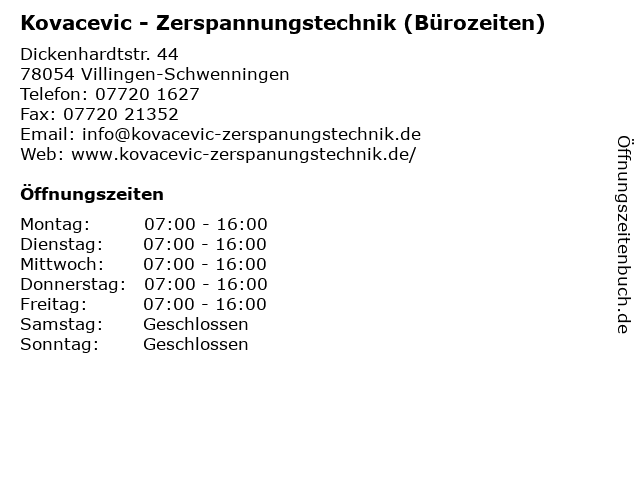 Kovacevic - Zerspannungstechnik (Bürozeiten)

Dickenhardtstr. 44
78054 Villingen-Schwenningen
Telefon: 07720 1627
Fax: 07720 21352
Email: info@kovacevic-zerspanungstechnik.de
Web: www.kovacevic-zerspanungstechnik.de/

Öffnungszeiten

Montag: 07:00 - 16:00
Dienstag: 07:00 - 16:00
Mittwoch: 07:00 - 16:00
Donnerstag: 07:00 - 16:00
Freitag: 07:00 - 16:00
Samstag: Geschlossen
Sonntag: Geschlossen

Öffnungszeitenbuch.de